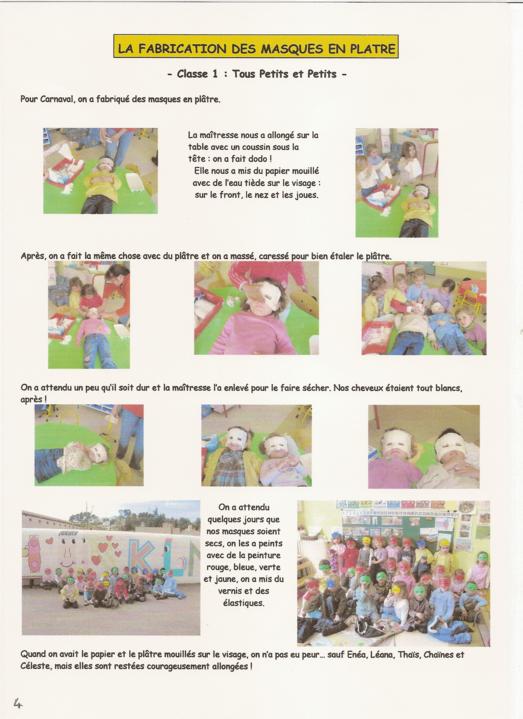 LA FABRICATION DES MASQUES EN PLATRE

- Classe 1 : Tous Petits et Petits -

Pour Carnaval, on a fabriqué des masques en plâtre.

La maîtresse nous a allongé sur la table avec un coussin sous la tête : on a fait dodo ! Elle nous a mis du papier mouillé avec de l'eau tiède sur le visage : sur le front, le nez et les joues.

Après, on a fait la même chose avec du plâtre et on a massé, caressé pour bien étaler le plâtre.

On a attendu un peu qu'il soit dur et la maîtresse l'a enlevé pour le faire sécher. Nos cheveux étaient tout blancs, après !

On a attendu quelques jours que nos masques soient secs, on les a peints avec de la peinture rouge, bleue, verte et jaune, on a mis du vernis et des élastiques.

Quand on avait le papier et le plâtre mouillés sur le visage, on n'a pas eu peur... sauf Enéa, Léana, Thaïs, Chaïnes et Céleste, mais elles sont restées courageusement allongées !

4